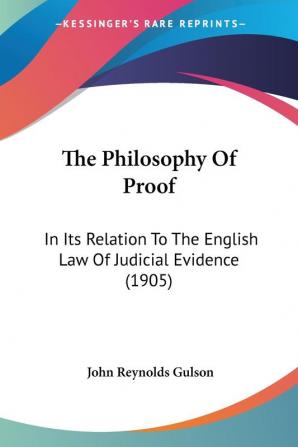 —KESSINGER'S RARE REPRINTS—

The Philosophy Of Proof

In Its Relation To The English Law Of Judicial Evidence (1905)

John Reynolds Gulson